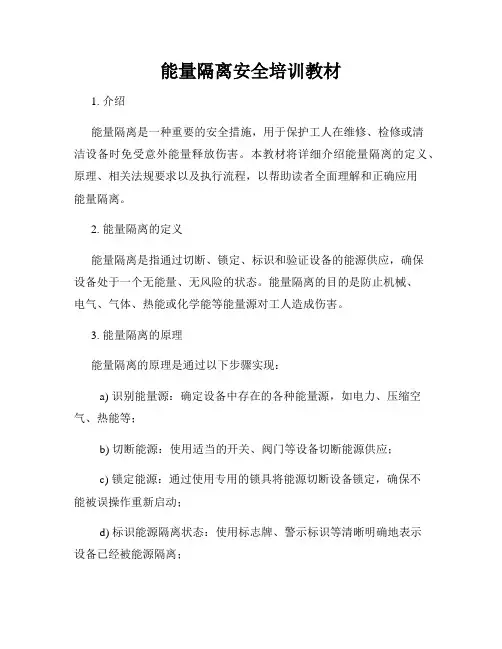 能量隔离安全培训教材

1. 介绍

能量隔离是一种重要的安全措施，用于保护工人在维修、检修或清洁设备时免受意外能量释放伤害。本教材将详细介绍能量隔离的定义、原理、相关法规要求以及执行流程，以帮助读者全面理解和正确应用能量隔离。

2. 能量隔离的定义

能量隔离是指通过切断、锁定、标识和验证设备的能源供应，确保设备处于一个无能量、无风险的状态。能量隔离的目的是防止机械、电气、气体、热能或化学能等能量源对工人造成伤害。

3. 能量隔离的原理

能量隔离的原理是通过以下步骤实现：

a) 识别能量源：确定设备中存在的各种能量源，如电力、压缩空气、热能等；

b) 切断能源：使用适当的开关、阀门等设备切断能源供应；

c) 锁定能源：通过使用专用的锁具将能源切断设备锁定，确保不能被误操作重新启动；

d) 标识能源隔离状态：使用标志牌、警示标识等清晰明确地表示设备已经被能源隔离；